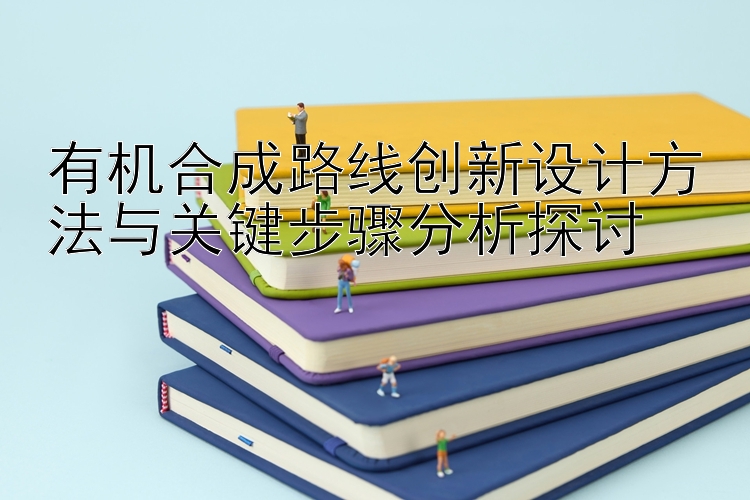 有机合成路线创新设计方法与关键步骤分析探讨